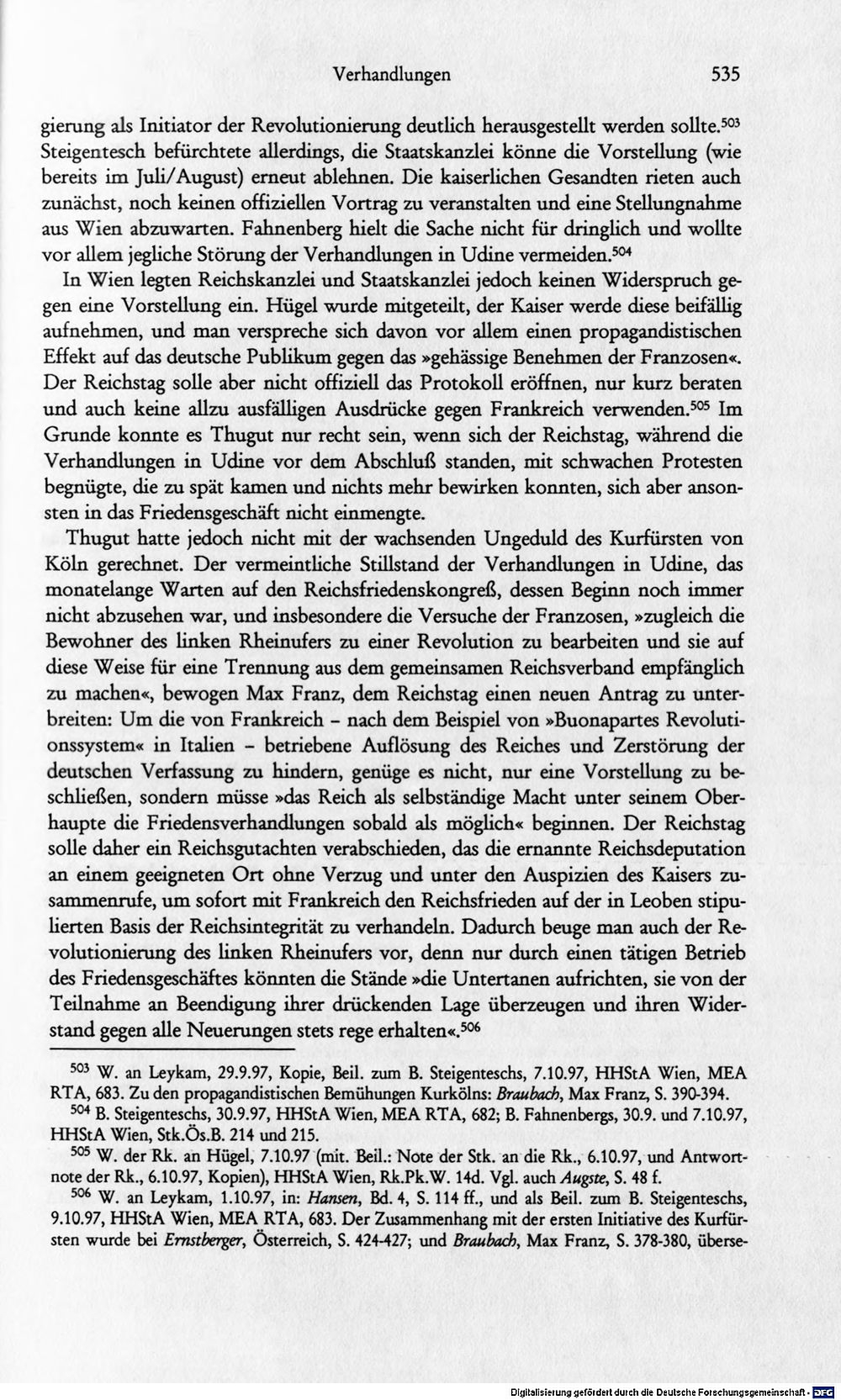 Verhandlungen 535

gierung als Initiator der Revolutionierung deutlich herausgestellt werden sollte.$^{503}$ Steigentesch befürchtete allerdings, die Staatskanzlei könne die Vorstellung (wie bereits im Juli/August) erneut ablehnen. Die kaiserlichen Gesandten rieten auch zunächst, noch keinen offiziellen Vortrag zu veranstalten und eine Stellungnahme aus Wien abzuwarten. Fahnenberg hielt die Sache nicht für dringlich und wollte vor allem jegliche Störung der Verhandlungen in Udine vermeiden.$^{504}$

In Wien legten Reichskanzlei und Staatskanzlei jedoch keinen Widerspruch gegen eine Vorstellung ein. Hügel wurde mitgeteilt, der Kaiser werde diese beifällig aufnehmen, und man verspreche sich davon vor allem einen propagandistischen Effekt auf das deutsche Publikum gegen das »gehässige Benehmen der Franzosen«. Der Reichstag solle aber nicht offiziell das Protokoll eröffnen, nur kurz beraten und auch keine allzu ausfälligen Ausdrücke gegen Frankreich verwenden.$^{505}$ Im Grunde konnte es Thugut nur recht sein, wenn sich der Reichstag, während die Verhandlungen in Udine vor dem Abschluß standen, mit schwachen Protesten begnügte, die zu spät kamen und nichts mehr bewirken konnten, sich aber ansonsten in das Friedensgeschäft nicht einmengte.

Thugut hatte jedoch nicht mit der wachsenden Ungeduld des Kurfürsten von Köln gerechnet. Der vermeintliche Stillstand der Verhandlungen in Udine, das monatelange Warten auf den Reichsfriedenskongreß, dessen Beginn noch immer nicht abzusehen war, und insbesondere die Versuche der Franzosen, »zugleich die Bewohner des linken Rheinufers zu einer Revolution zu bearbeiten und sie auf diese Weise für eine Trennung aus dem gemeinsamen Reichsverband empfänglich zu machen«, bewogen Max Franz, dem Reichstag einen neuen Antrag zu unterbreiten: Um die von Frankreich - nach dem Beispiel von »Buonapartes Revolutionssystem« in Italien - betriebene Auflösung des Reiches und Zerstörung der deutschen Verfassung zu hindern, genüge es nicht, nur eine Vorstellung zu beschließen, sondern müsse »das Reich als selbständige Macht unter seinem Oberhaupte die Friedensverhandlungen sobald als möglich« beginnen. Der Reichstag solle daher ein Reichsgutachten verabschieden, das die ernannte Reichsdeputation an einem geeigneten Ort ohne Verzug und unter den Auspizien des Kaisers zusammenrufe, um sofort mit Frankreich den Reichsfrieden auf der in Leoben stipulierten Basis der Reichsintegrität zu verhandeln. Dadurch beuge man auch der Revolutionierung des linken Rheinufers vor, denn nur durch einen tätigen Betrieb des Friedensgeschäftes könnten die Stände »die Untertanen aufrichten, sie von der Teilnahme an Beendigung ihrer drückenden Lage überzeugen und ihren Widerstand gegen alle Neuerungen stets rege erhalten«.$^{506}$

$^{503}$ W. an Leykam, 29.9.97, Kopie, Beil. zum B. Steigenteschs, 7.10.97, HHStA Wien, MEA RTA, 683. Zu den propagandistischen Bemühungen Kurkölns: Braubach, Max Franz, S. 390-394.

$^{504}$ B. Steigenteschs, 30.9.97, HHStA Wien, MEA RTA, 682; B. Fahnenbergs, 30.9. und 7.10.97, HHStA Wien, Stk.Ös.B. 214 und 215.

$^{505}$ W. der Rk. an Hügel, 7.10.97 (mit. Beil.: Note der Stk. an die Rk., 6.10.97, und Antwortnote der Rk., 6.10.97, Kopien), HHStA Wien, Rk.Pk.W. 14d. Vgl. auch Augste, S. 48 f.

$^{506}$ W. an Leykam, 1.10.97, in: Hansen, Bd. 4, S. 114 ff., und als Beil. zum B. Steigenteschs, 9.10.97, HHStA Wien, MEA RTA, 683. Der Zusammenhang mit der ersten Initiative des Kurfürsten wurde bei Ernstberger, Österreich, S. 424-427; und Braubach, Max Franz, S. 378-380, überse-

Digitalisierung gefördert durch die Deutsche Forschungsgemeinschaft - DFG